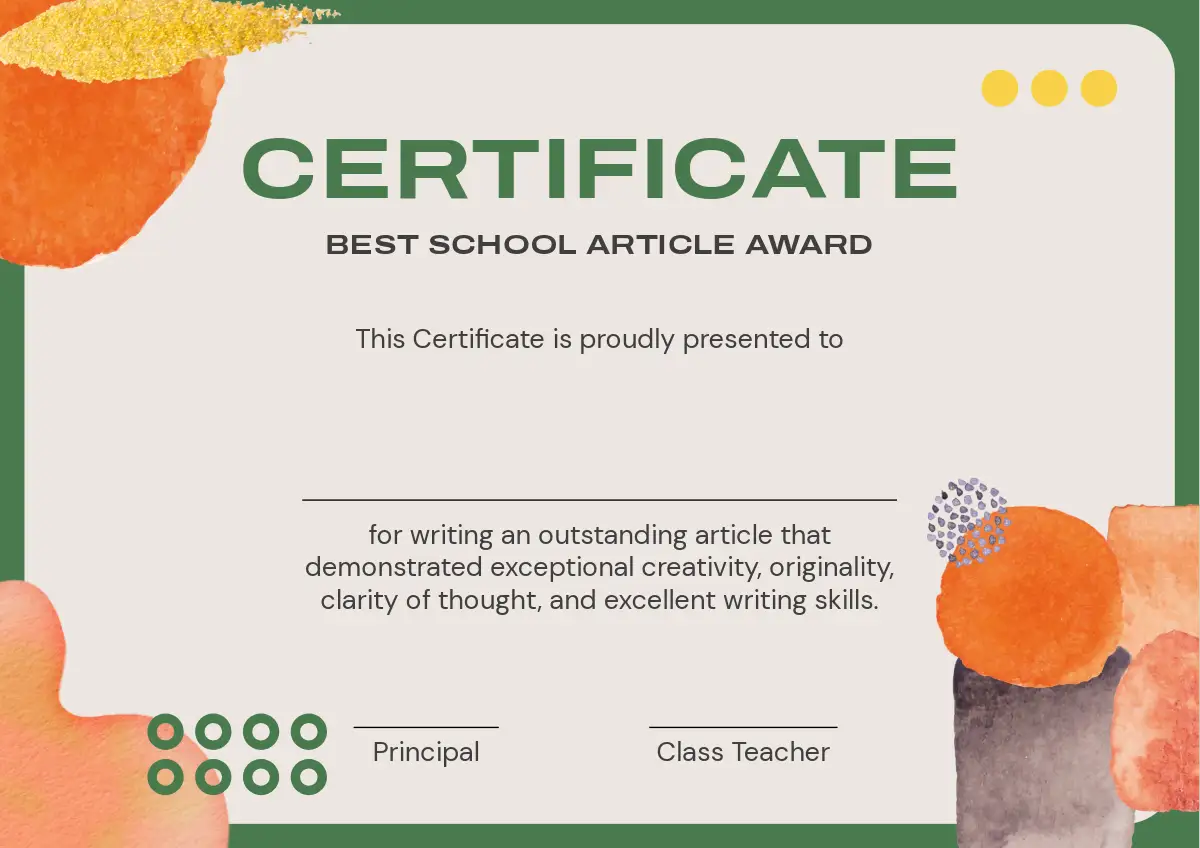 CERTIFICATE
BEST SCHOOL ARTICLE AWARD

This Certificate is proudly presented to

for writing an outstanding article that demonstrated exceptional creativity, originality, clarity of thought, and excellent writing skills.

Principal

Class Teacher